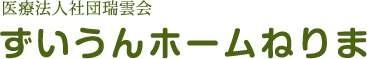 医療法人社団瑞雲会

ずいうんホームねりま